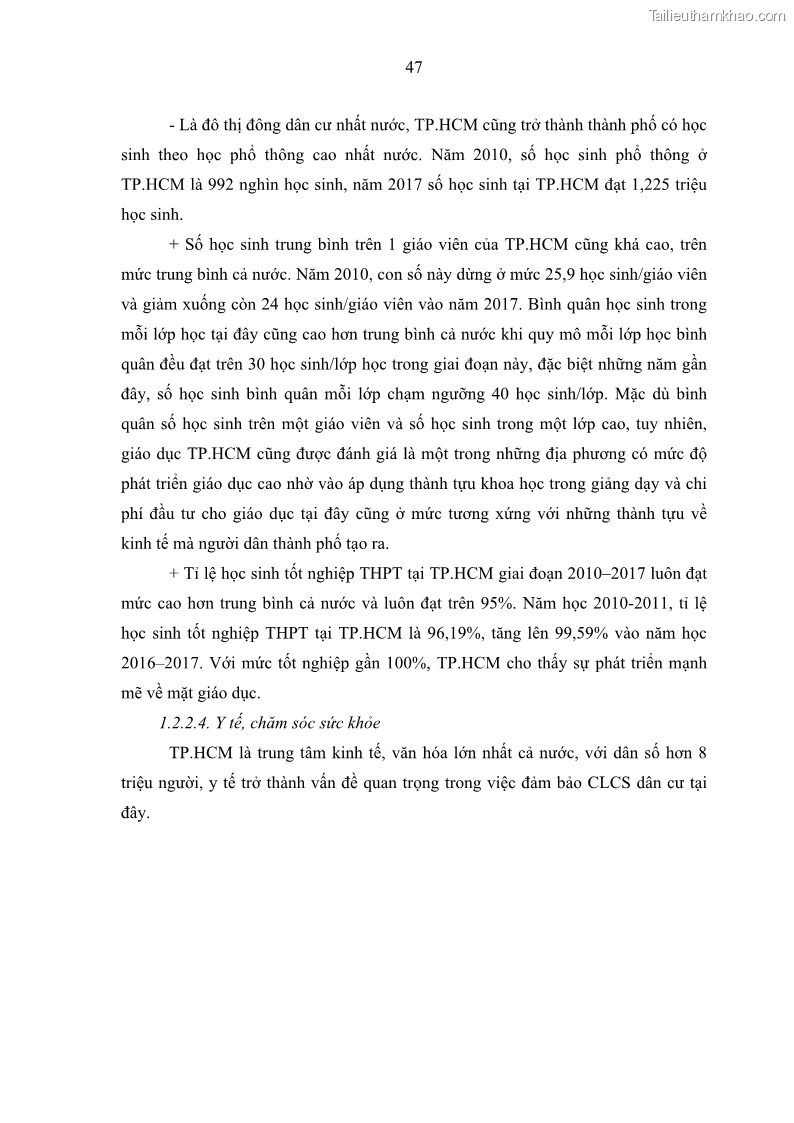 Tailieuthamkhao.com

47

- Là đô thị đông dân cư nhất nước, TP.HCM cũng trở thành thành phố có học sinh theo học phổ thông cao nhất nước. Năm 2010, số học sinh phổ thông ở TP.HCM là 992 nghìn học sinh, năm 2017 số học sinh tại TP.HCM đạt 1,225 triệu học sinh.

+ Số học sinh trung bình trên 1 giáo viên của TP.HCM cũng khá cao, trên mức trung bình cả nước. Năm 2010, con số này dừng ở mức 25,9 học sinh/giáo viên và giảm xuống còn 24 học sinh/giáo viên vào năm 2017. Bình quân học sinh trong mỗi lớp học tại đây cũng cao hơn trung bình cả nước khi quy mô mỗi lớp học bình quân đều đạt trên 30 học sinh/lớp học trong giai đoạn này, đặc biệt những năm gần đây, số học sinh bình quân mỗi lớp chạm ngưỡng 40 học sinh/lớp. Mặc dù bình quân số học sinh trên một giáo viên và số học sinh trong một lớp cao, tuy nhiên, giáo dục TP.HCM cũng được đánh giá là một trong những địa phương có mức độ phát triển giáo dục cao nhờ vào áp dụng thành tựu khoa học trong giảng dạy và chi phí đầu tư cho giáo dục tại đây cũng ở mức tương xứng với những thành tựu về kinh tế mà người dân thành phố tạo ra.

+ Tỉ lệ học sinh tốt nghiệp THPT tại TP.HCM giai đoạn 2010–2017 luôn đạt mức cao hơn trung bình cả nước và luôn đạt trên 95%. Năm học 2010-2011, tỉ lệ học sinh tốt nghiệp THPT tại TP.HCM là 96,19%, tăng lên 99,59% vào năm học 2016–2017. Với mức tốt nghiệp gần 100%, TP.HCM cho thấy sự phát triển mạnh mẽ về mặt giáo dục.

1.2.2.4. Y tế, chăm sóc sức khỏe

TP.HCM là trung tâm kinh tế, văn hóa lớn nhất cả nước, với dân số hơn 8 triệu người, y tế trở thành vấn đề quan trọng trong việc đảm bảo CLCS dân cư tại đây.